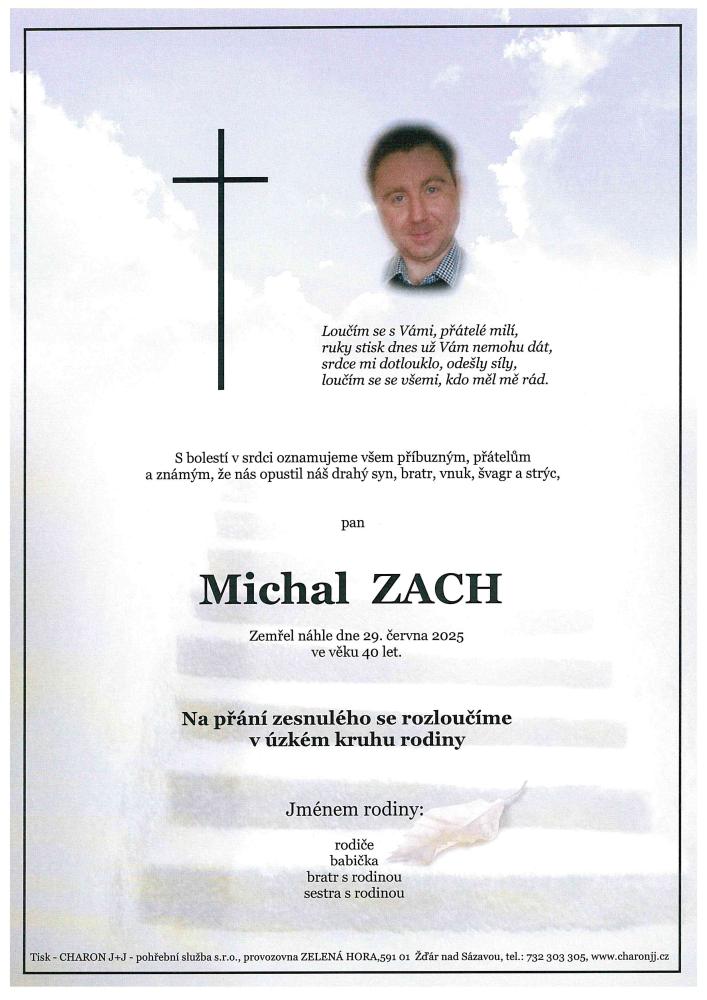 Loučím se s Vámi, přátelé milí,
ruky stisk dnes už Vám nemohu dát,
srdce mi dotlouklo, odešly síly,
loučím se se všemi, kdo měl mě rád.

S bolestí v srdci oznamujeme všem příbuzným, přátelům a známým, že nás opustil náš drahý syn, bratr, vnuk, švagr a strýc,

pan

Michal ZACH

Zemřel náhle dne 29. června 2025
ve věku 40 let.

Na přání zesnulého se rozloučíme
v úzkém kruhu rodiny

Jménem rodiny:

rodiče
babička
bratr s rodinou
sestra s rodinou

Tisk - CHARON J+J - pohřební služba s.r.o., provozovna ZELENÁ HORA,591 01 Žďár nad Sázavou, tel.: 732 303 305, www.charonjj.cz